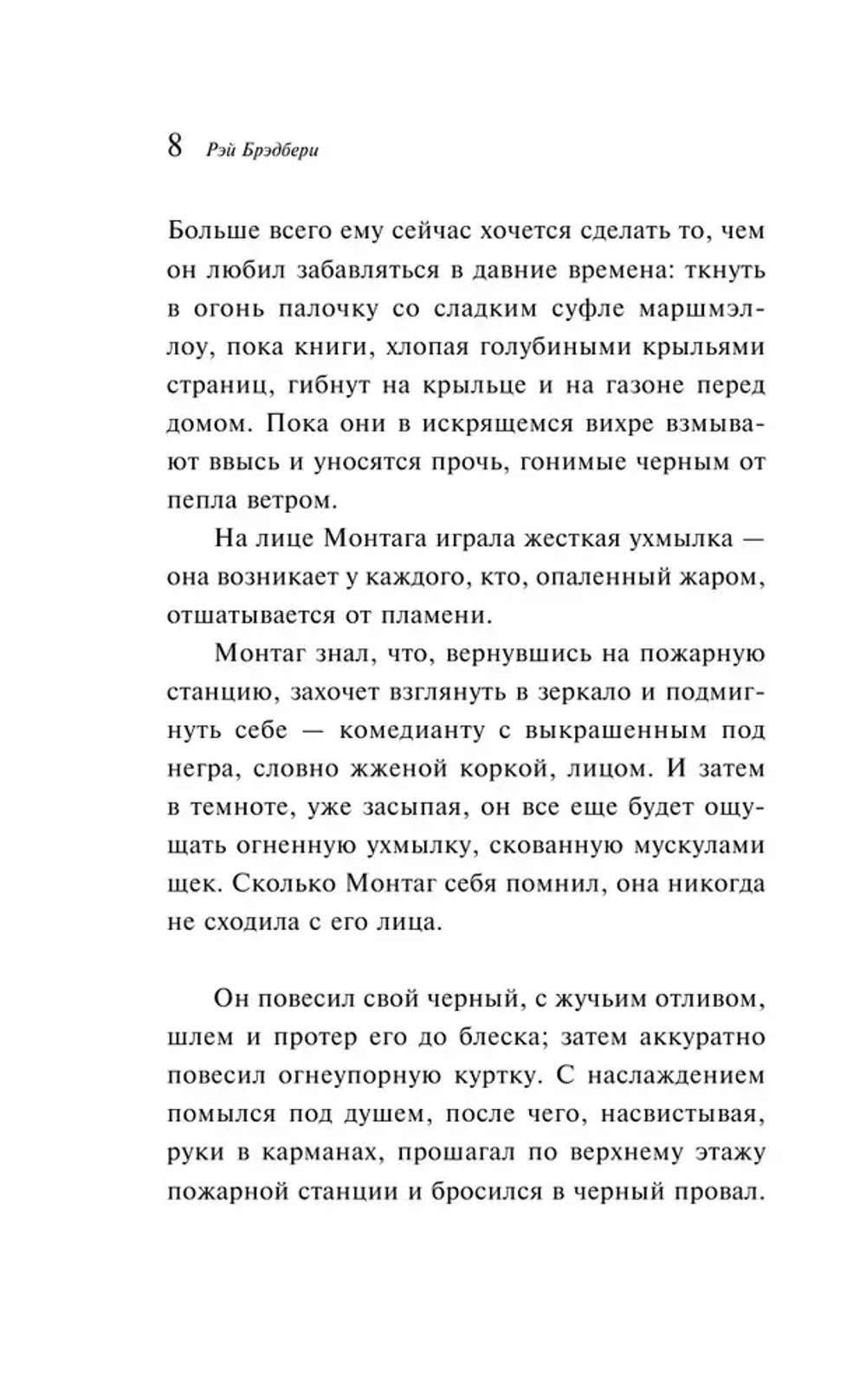 8 Рэй Брэдбери

Больше всего ему сейчас хочется сделать то, чем он любил забавляться в давние времена: ткнуть в огонь палочку со сладким суфле маршмэллоу, пока книги, хлопая голубиными крыльями страниц, гибнут на крыльце и на газоне перед домом. Пока они в искрящемся вихре взмывают ввысь и уносятся прочь, гонимые черным от пепла ветром.

На лице Монтага играла жесткая ухмылка — она возникает у каждого, кто, опаленный жаром, отшатывается от пламени.

Монтаг знал, что, вернувшись на пожарную станцию, захочет взглянуть в зеркало и подмигнуть себе — комедианту с выкрашенным под негра, словно жженой коркой, лицом. И затем в темноте, уже засыпая, он все еще будет ощущать огненную ухмылку, скованную мускулами щек. Сколько Монтаг себя помнил, она никогда не сходила с его лица.

Он повесил свой черный, с жучьим отливом, шлем и протер его до блеска; затем аккуратно повесил огнеупорную куртку. С наслаждением помылся под душем, после чего, насвистывая, руки в карманах, прошагал по верхнему этажу пожарной станции и бросился в черный провал.